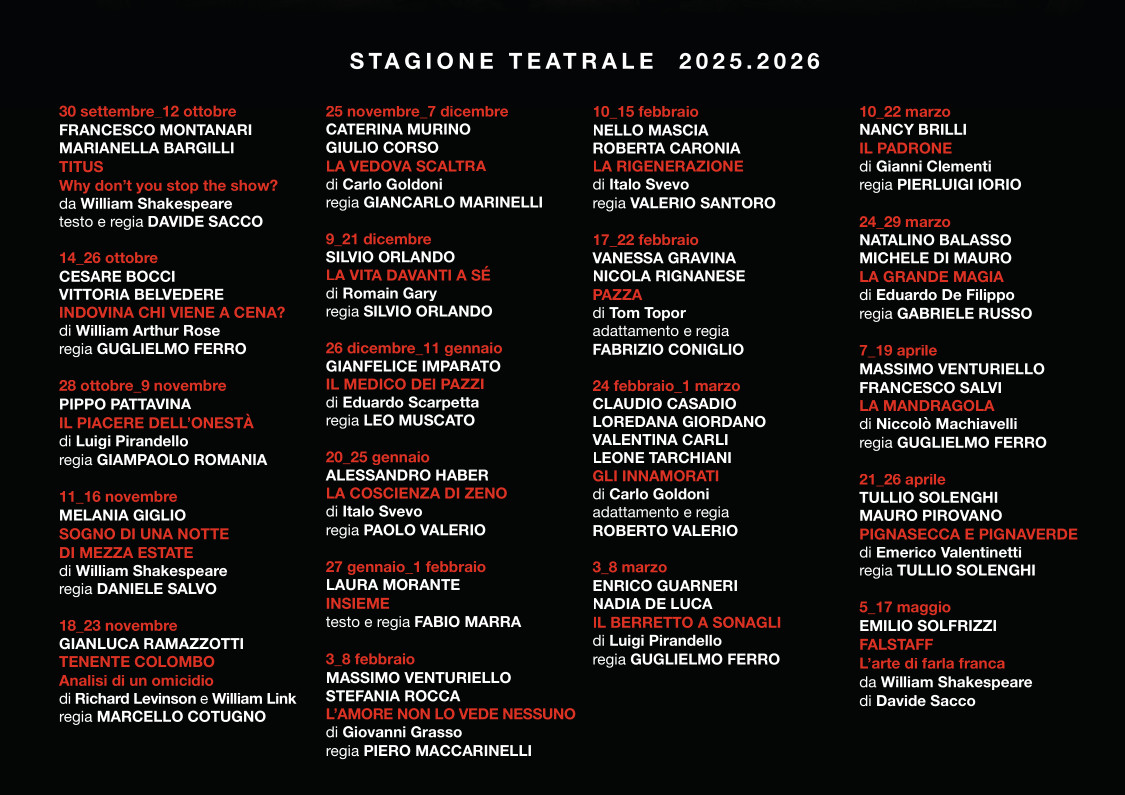 STAGIONE TEATRALE 2025.2026

30 settembre_12 ottobre
FRANCESCO MONTANARI
MARIANELLA BARGILLI
TITUS
Why don't you stop the show?
da William Shakespeare
testo e regia DAVIDE SACCO

14_26 ottobre
CESARE BOCCI
VITTORIA BELVEDERE
INDOVINA CHI VIENE A CENA?
di William Arthur Rose
regia GUGLIELMO FERRO

28 ottobre_9 novembre
PIPPO PATTAVINA
IL PIACERE DELL'ONESTÀ
di Luigi Pirandello
regia GIAMPAOLO ROMANIA

11_16 novembre
MELANIA GIGLIO
SOGNO DI UNA NOTTE DI MEZZA ESTATE
di William Shakespeare
regia DANIELE SALVO

18_23 novembre
GIANLUCA RAMAZZOTTI
TENENTE COLOMBO
Analisi di un omicidio
di Richard Levinson e William Link
regia MARCELLO COTUGNO

25 novembre_7 dicembre
CATERINA MURINO
GIULIO CORSO
LA VEDOVA SCALTRA
di Carlo Goldoni
regia GIANCARLO MARINELLI

9_21 dicembre
SILVIO ORLANDO
LA VITA DAVANTI A SÉ
di Romain Gary
regia SILVIO ORLANDO

26 dicembre_11 gennaio
GIANFELICE IMPARATO
IL MEDICO DEI PAZZI
di Eduardo Scarpetta
regia LEO MUSCATO

20_25 gennaio
ALESSANDRO HABER
LA COSCIENZA DI ZENO
di Italo Svevo
regia PAOLO VALERIO

27 gennaio_1 febbraio
LAURA MORANTE
INSIEME
testo e regia FABIO MARRA

3_8 febbraio
MASSIMO VENTURIELLO
STEFANIA ROCCA
L'AMORE NON LO VEDE NESSUNO
di Giovanni Grasso
regia PIERO MACCARINELLI

10_15 febbraio
NELLO MASCIA
ROBERTA CARONIA
LA RIGENERAZIONE
di Italo Svevo
regia VALERIO SANTORO

17_22 febbraio
VANESSA GRAVINA
NICOLA RIGNANESE
PAZZA
di Tom Topor
adattamento e regia
FABRIZIO CONIGLIO

24 febbraio_1 marzo
CLAUDIO CASADIO
LOREDANA GIORDANO
VALENTINA CARLI
LEONE TARCHIANI
GLI INNAMORATI
di Carlo Goldoni
adattamento e regia
ROBERTO VALERIO

3_8 marzo
ENRICO GUARNERI
NADIA DE LUCA
IL BERRETTO A SONAGLI
di Luigi Pirandello
regia GUGLIELMO FERRO

10_22 marzo
NANCY BRILLI
IL PADRONE
di Gianni Clementi
regia PIERLUIGI IORIO

24_29 marzo
NATALINO BALASSO
MICHELE DI MAURO
LA GRANDE MAGIA
di Eduardo De Filippo
regia GABRIELE RUSSO

7_19 aprile
MASSIMO VENTURIELLO
FRANCESCO SALVI
LA MANDRAGOLA
di Niccolò Machiavelli
regia GUGLIELMO FERRO

21_26 aprile
TULLIO SOLENGHI
MAURO PIROVANO
PIGNASECCA E PIGNAVERDE
di Emerico Valentinetti
regia TULLIO SOLENGHI

5_17 maggio
EMILIO SOLFRIZZI
FALSTAFF
L'arte di farla franca
da William Shakespeare
di Davide Sacco